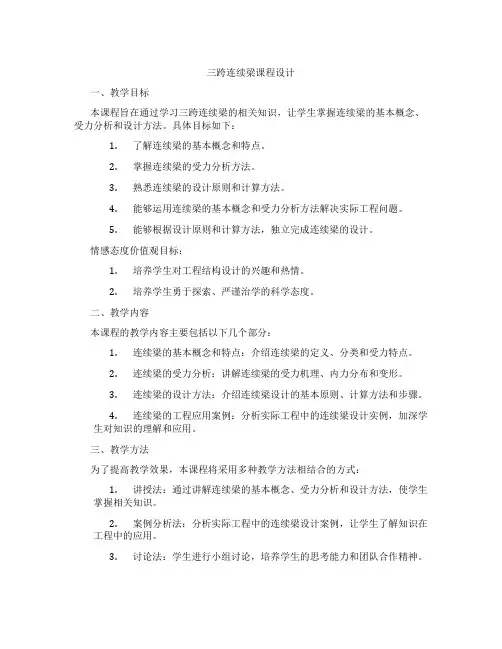 三跨连续梁课程设计

一、教学目标

本课程旨在通过学习三跨连续梁的相关知识，让学生掌握连续梁的基本概念、受力分析和设计方法。具体目标如下：

1. 了解连续梁的基本概念和特点。

2. 掌握连续梁的受力分析方法。

3. 熟悉连续梁的设计原则和计算方法。

4. 能够运用连续梁的基本概念和受力分析方法解决实际工程问题。

5. 能够根据设计原则和计算方法，独立完成连续梁的设计。

情感态度价值观目标：

1. 培养学生对工程结构设计的兴趣和热情。

2. 培养学生勇于探索、严谨治学的科学态度。

二、教学内容

本课程的教学内容主要包括以下几个部分：

1. 连续梁的基本概念和特点：介绍连续梁的定义、分类和受力特点。

2. 连续梁的受力分析：讲解连续梁的受力机理、内力分布和变形。

3. 连续梁的设计方法：介绍连续梁设计的基本原则、计算方法和步骤。

4. 连续梁的工程应用案例：分析实际工程中的连续梁设计实例，加深学生对知识的理解和应用。

三、教学方法

为了提高教学效果，本课程将采用多种教学方法相结合的方式：

1. 讲授法：通过讲解连续梁的基本概念、受力分析和设计方法，使学生掌握相关知识。

2. 案例分析法：分析实际工程中的连续梁设计案例，让学生了解知识在工程中的应用。

3. 讨论法：学生进行小组讨论，培养学生的思考能力和团队合作精神。